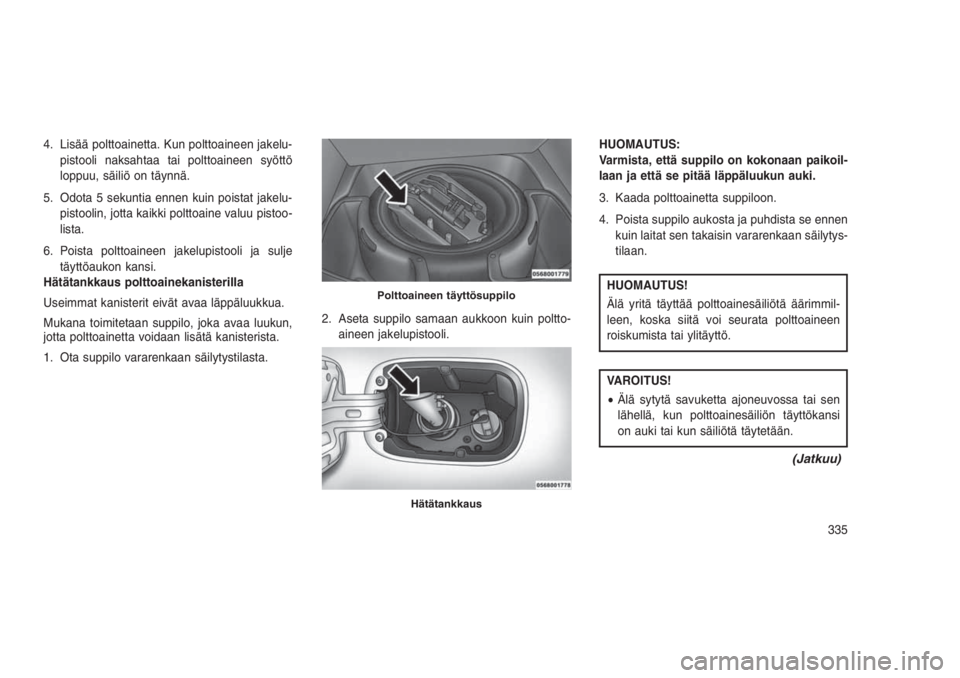 4. Lisää polttoainetta. Kun polttoaineen jakelupistooli naksahtaa tai polttoaineen syöttö loppuu, säiliö on täynnä.

5. Odota 5 sekuntia ennen kuin poistat jakelupistoolin, jotta kaikki polttoaine valuu pistoolista.

6. Poista polttoaineen jakelupistooli ja sulje täyttöaukon kansi.

Hätätankkaus polttoainekanisterilla

Useimmat kanisterit eivät avaa läppäluukkua.

Mukana toimitetaan suppilo, joka avaa luukun, jotta polttoainetta voidaan lisätä kanisterista.

1. Ota suppilo vararenkaan säilytystilasta.

0568001779

Polttoaineen täyttösuppilo

2. Aseta suppilo samaan aukkoon kuin polttoaineen jakelupistooli.

0568001778

Hätätankkaus

HUOMAUTUS:
Varmista, että suppilo on kokonaan paikoillaan ja että se pitää läppäluukun auki.

3. Kaada polttoainetta suppiloon.

4. Poista suppilo aukosta ja puhdista se ennen kuin laitat sen takaisin vararenkaan säilytystilaan.

HUOMAUTUS!
Älä yritä täyttää polttoainesäiliötä äärimmilleen, koska siitä voi seurata polttoaineen roiskumista tai ylitäyttö.

VAROITUS!
• Älä sytytä savuketta ajoneuvossa tai sen lähellä, kun polttoainesäiliön täyttökansi on auki tai kun säiliötä täytetään.

(Jatkuu)

335

carmanualsonline.info